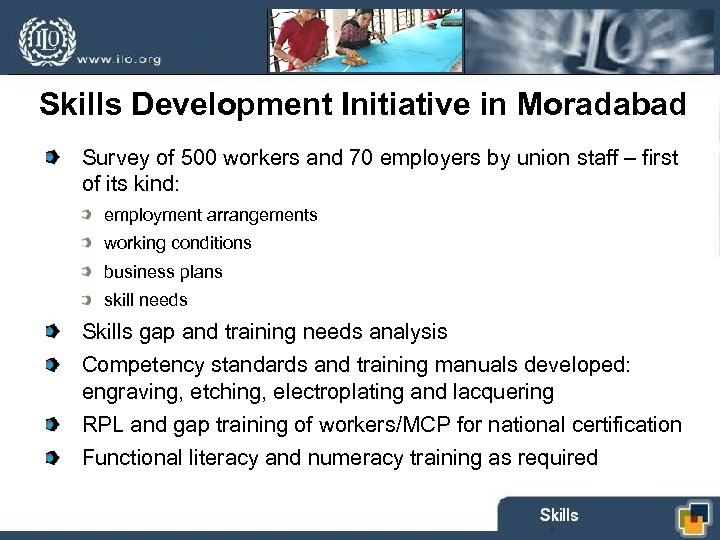 ILO

www.ilo.org

ILO

Skills Development Initiative in Moradabad

Survey of 500 workers and 70 employers by union staff – first of its kind:

employment arrangements

working conditions

business plans

skill needs

Skills gap and training needs analysis

Competency standards and training manuals developed: engraving, etching, electroplating and lacquering

RPL and gap training of workers/MCP for national certification

Functional literacy and numeracy training as required

Skills